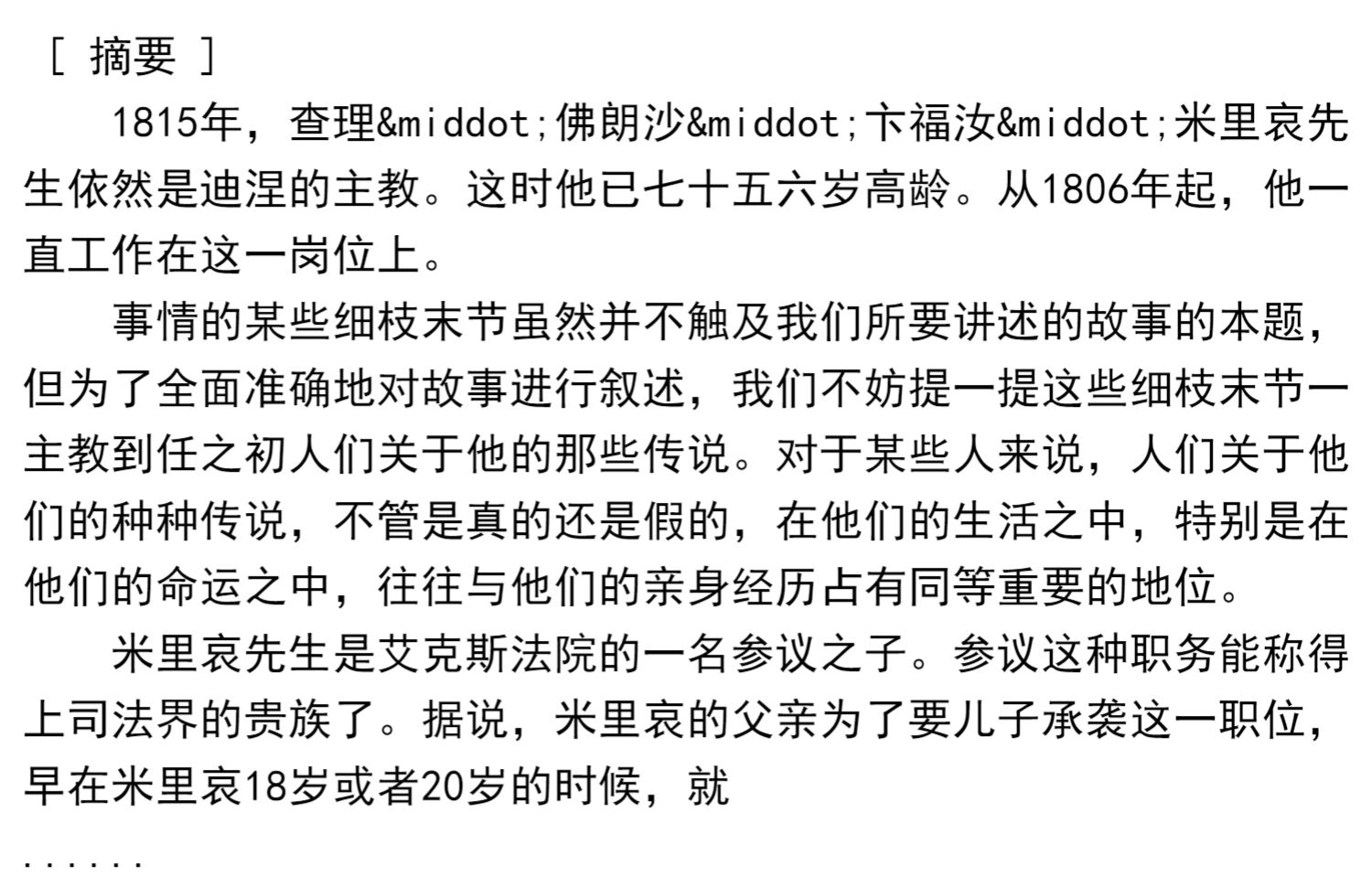 [ 摘要 ]

1815年，查理&middot;佛朗沙&middot;卞福汝&middot;米里哀先生依然是迪涅的主教。这时他已七十五六岁高龄。从1806年起，他一直工作在这一岗位上。

事情的某些细枝末节虽然并不触及我们所要讲述的故事的本题，但为了全面准确地对故事进行叙述，我们不妨提一提这些细枝末节一主教到任之初人们关于他的那些传说。对于某些人来说，人们关于他们的种种传说，不管是真的还是假的，在他们的生活之中，特别是在他们的命运之中，往往与他们的亲身经历占有同等重要的地位。

米里哀先生是艾克斯法院的一名参议之子。参议这种职务能称得上司法界的贵族了。据说，米里哀的父亲为了要儿子承袭这一职位，早在米里哀18岁或者20岁的时候，就

......